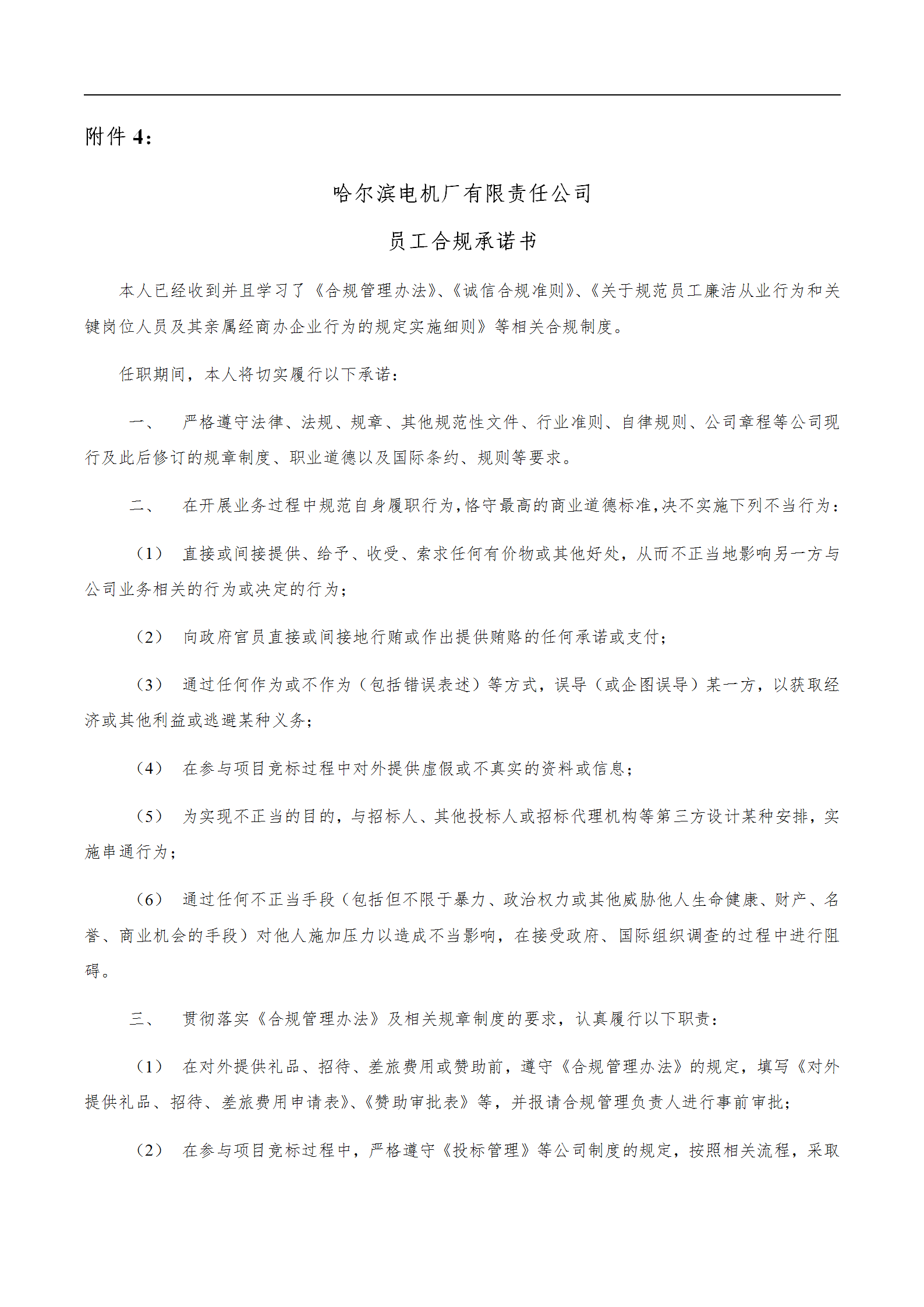 附件 4：

哈尔滨电机厂有限责任公司

员工合规承诺书

本人已经收到并且学习了《合规管理办法》、《诚信合规准则》、《关于规范员工廉洁从业行为和关键岗位人员及其亲属经商办企业行为的规定实施细则》等相关合规制度。

任职期间，本人将切实履行以下承诺：

一、 严格遵守法律、法规、规章、其他规范性文件、行业准则、自律规则、公司章程等公司现行及此后修订的规章制度、职业道德以及国际条约、规则等要求。

二、 在开展业务过程中规范自身履职行为，恪守最高的商业道德标准，决不实施下列不当行为：

（1） 直接或间接提供、给予、收受、索求任何有价物或其他好处，从而不正当地影响另一方与公司业务相关的行为或决定的行为；

（2） 向政府官员直接或间接地行贿或作出提供贿赂的任何承诺或支付；

（3） 通过任何作为或不作为（包括错误表述）等方式，误导（或企图误导）某一方，以获取经济或其他利益或逃避某种义务；

（4） 在参与项目竞标过程中对外提供虚假或不真实的资料或信息；

（5） 为实现不正当的目的，与招标人、其他投标人或招标代理机构等第三方设计某种安排，实施串通行为；

（6） 通过任何不正当手段（包括但不限于暴力、政治权力或其他威胁他人生命健康、财产、名誉、商业机会的手段）对他人施加压力以造成不当影响，在接受政府、国际组织调查的过程中进行阻碍。

三、 贯彻落实《合规管理办法》及相关规章制度的要求，认真履行以下职责：

（1） 在对外提供礼品、招待、差旅费用或赞助前，遵守《合规管理办法》的规定，填写《对外提供礼品、招待、差旅费用申请表》、《赞助审批表》等，并报请合规管理负责人进行事前审批；

（2） 在参与项目竞标过程中，严格遵守《投标管理》等公司制度的规定，按照相关流程，采取